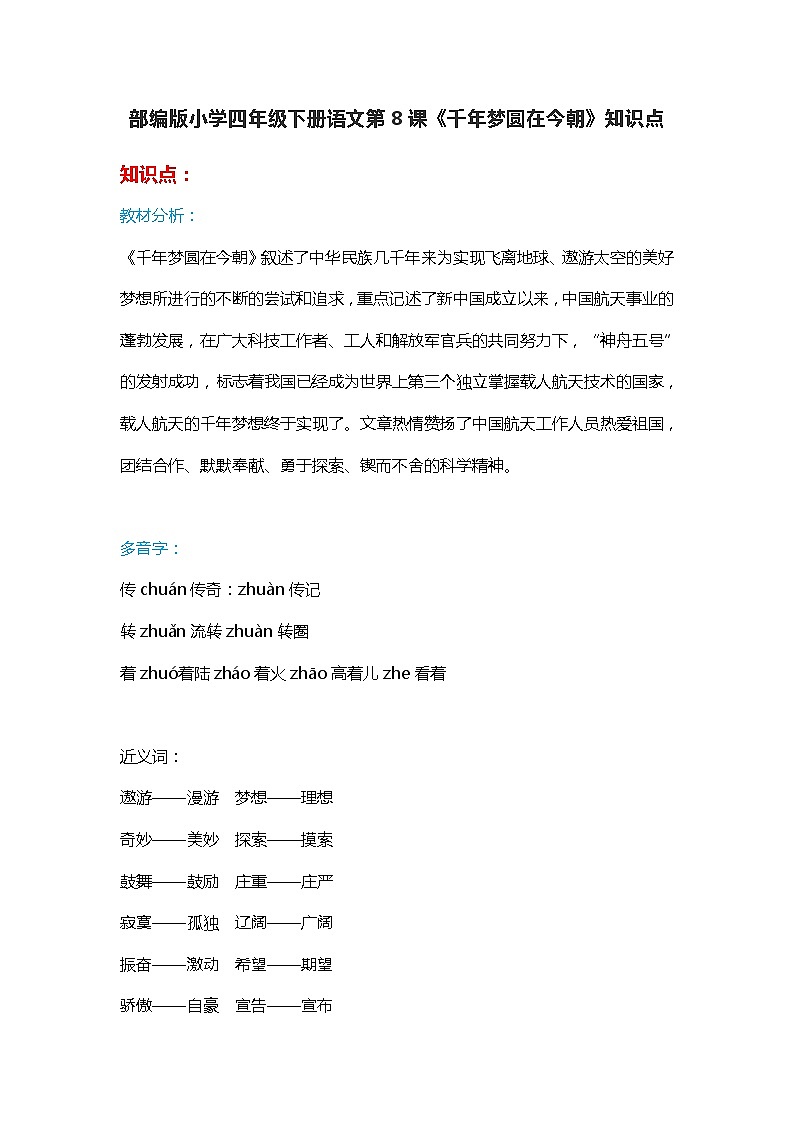 部编版小学四年级下册语文第 8 课《千年梦圆在今朝》知识点

知识点：

教材分析：

《千年梦圆在今朝》叙述了中华民族几千年来为实现飞离地球、遨游太空的美好梦想所进行的不断的尝试和追求，重点记述了新中国成立以来，中国航天事业的蓬勃发展，在广大科技工作者、工人和解放军官兵的共同努力下，“神舟五号”的发射成功，标志着我国已经成为世界上第三个独立掌握载人航天技术的国家，载人航天的千年梦想终于实现了。文章热情赞扬了中国航天工作人员热爱祖国，团结合作、默默奉献、勇于探索、锲而不舍的科学精神。

多音字：

传 chuán 传奇：zhuàn 传记

转 zhuǎn 流转 zhuàn 转圈

着 zhuó着陆 zháo 着火 zhāo 高着儿 zhe 看着

近义词：

遨游——漫游　梦想——理想

奇妙——美妙　探索——摸索

鼓舞——鼓励　庄重——庄严

寂寞——孤独　辽阔——广阔

振奋——激动　希望——期望

骄傲——自豪　宣告——宣布